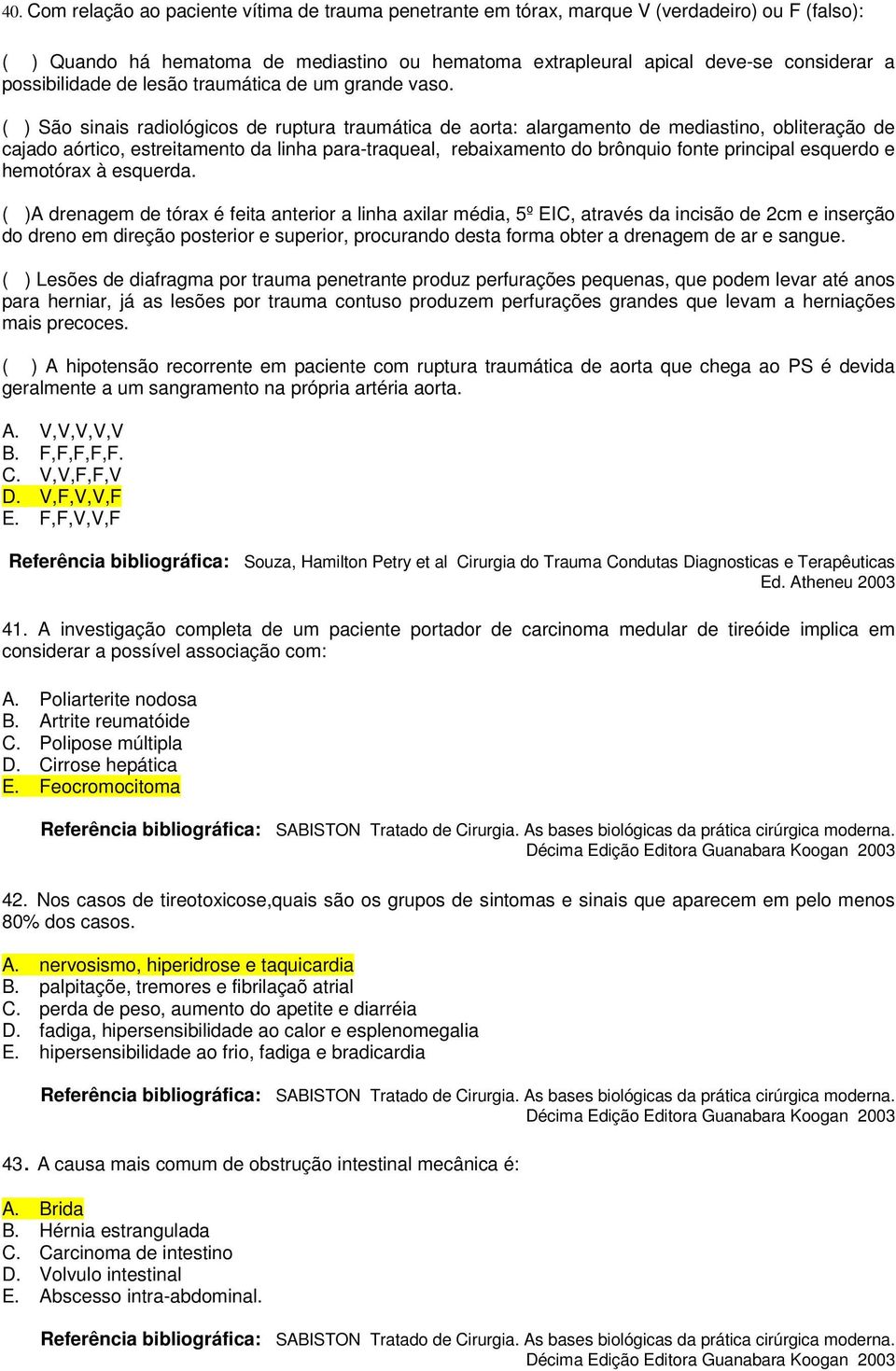 40. Com relação ao paciente vítima de trauma penetrante em tórax, marque V (verdadeiro) ou F (falso):

( ) Quando há hematoma de mediastino ou hematoma extrapleural apical deve-se considerar a possibilidade de lesão traumática de um grande vaso.

( ) São sinais radiológicos de ruptura traumática de aorta: alargamento de mediastino, obliteração de cajado aórtico, estreitamento da linha para-traqueal, rebaixamento do brônquio fonte principal esquerdo e hemotórax à esquerda.

( )A drenagem de tórax é feita anterior a linha axilar média, 5º EIC, através da incisão de 2cm e inserção do dreno em direção posterior e superior, procurando desta forma obter a drenagem de ar e sangue.

( ) Lesões de diafragma por trauma penetrante produz perfurações pequenas, que podem levar até anos para herniar, já as lesões por trauma contuso produzem perfurações grandes que levam a herniações mais precoces.

( ) A hipotensão recorrente em paciente com ruptura traumática de aorta que chega ao PS é devida geralmente a um sangramento na própria artéria aorta.

A. V,V,V,V,V
B. F,F,F,F,F.
C. V,V,F,F,V
D. V,F,V,V,F
E. F,F,V,V,F

Referência bibliográfica: Souza, Hamilton Petry et al Cirurgia do Trauma Condutas Diagnosticas e Terapêuticas Ed. Atheneu 2003

41. A investigação completa de um paciente portador de carcinoma medular de tireóide implica em considerar a possível associação com:

A. Poliarterite nodosa
B. Artrite reumatóide
C. Polipose múltipla
D. Cirrose hepática
E. Feocromocitoma

Referência bibliográfica: SABISTON Tratado de Cirurgia. As bases biológicas da prática cirúrgica moderna. Décima Edição Editora Guanabara Koogan 2003

42. Nos casos de tireotoxicose,quais são os grupos de sintomas e sinais que aparecem em pelo menos 80% dos casos.

A. nervosismo, hiperidrose e taquicardia
B. palpitaçõe, tremores e fibrilaçaõ atrial
C. perda de peso, aumento do apetite e diarréia
D. fadiga, hipersensibilidade ao calor e esplenomegalia
E. hipersensibilidade ao frio, fadiga e bradicardia

Referência bibliográfica: SABISTON Tratado de Cirurgia. As bases biológicas da prática cirúrgica moderna. Décima Edição Editora Guanabara Koogan 2003

43. A causa mais comum de obstrução intestinal mecânica é:

A. Brida
B. Hérnia estrangulada
C. Carcinoma de intestino
D. Volvulo intestinal
E. Abscesso intra-abdominal.

Referência bibliográfica: SABISTON Tratado de Cirurgia. As bases biológicas da prática cirúrgica moderna. Décima Edição Editora Guanabara Koogan 2003